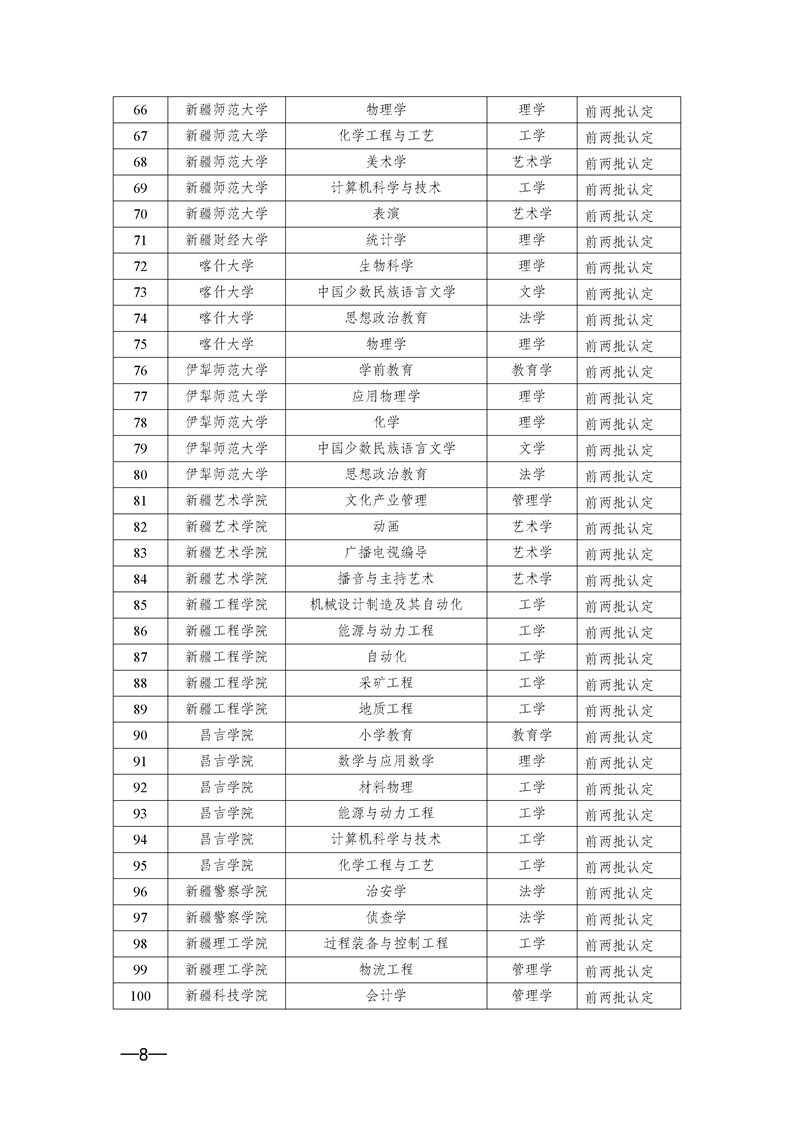 | 66 | 新疆师范大学 | 物理学 | 理学 | 前两批认定 |
|---|---|---|---|---|
| 67 | 新疆师范大学 | 化学工程与工艺 | 工学 | 前两批认定 |
| 68 | 新疆师范大学 | 美术学 | 艺术学 | 前两批认定 |
| 69 | 新疆师范大学 | 计算机科学与技术 | 工学 | 前两批认定 |
| 70 | 新疆师范大学 | 表演 | 艺术学 | 前两批认定 |
| 71 | 新疆财经大学 | 统计学 | 理学 | 前两批认定 |
| 72 | 喀什大学 | 生物科学 | 理学 | 前两批认定 |
| 73 | 喀什大学 | 中国少数民族语言文学 | 文学 | 前两批认定 |
| 74 | 喀什大学 | 思想政治教育 | 法学 | 前两批认定 |
| 75 | 喀什大学 | 物理学 | 理学 | 前两批认定 |
| 76 | 伊犁师范大学 | 学前教育 | 教育学 | 前两批认定 |
| 77 | 伊犁师范大学 | 应用物理学 | 理学 | 前两批认定 |
| 78 | 伊犁师范大学 | 化学 | 理学 | 前两批认定 |
| 79 | 伊犁师范大学 | 中国少数民族语言文学 | 文学 | 前两批认定 |
| 80 | 伊犁师范大学 | 思想政治教育 | 法学 | 前两批认定 |
| 81 | 新疆艺术学院 | 文化产业管理 | 管理学 | 前两批认定 |
| 82 | 新疆艺术学院 | 动画 | 艺术学 | 前两批认定 |
| 83 | 新疆艺术学院 | 广播电视编导 | 艺术学 | 前两批认定 |
| 84 | 新疆艺术学院 | 播音与主持艺术 | 艺术学 | 前两批认定 |
| 85 | 新疆工程学院 | 机械设计制造及其自动化 | 工学 | 前两批认定 |
| 86 | 新疆工程学院 | 能源与动力工程 | 工学 | 前两批认定 |
| 87 | 新疆工程学院 | 自动化 | 工学 | 前两批认定 |
| 88 | 新疆工程学院 | 采矿工程 | 工学 | 前两批认定 |
| 89 | 新疆工程学院 | 地质工程 | 工学 | 前两批认定 |
| 90 | 昌吉学院 | 小学教育 | 教育学 | 前两批认定 |
| 91 | 昌吉学院 | 数学与应用数学 | 理学 | 前两批认定 |
| 92 | 昌吉学院 | 材料物理 | 工学 | 前两批认定 |
| 93 | 昌吉学院 | 能源与动力工程 | 工学 | 前两批认定 |
| 94 | 昌吉学院 | 计算机科学与技术 | 工学 | 前两批认定 |
| 95 | 昌吉学院 | 化学工程与工艺 | 工学 | 前两批认定 |
| 96 | 新疆警察学院 | 治安学 | 法学 | 前两批认定 |
| 97 | 新疆警察学院 | 侦查学 | 法学 | 前两批认定 |
| 98 | 新疆理工学院 | 过程装备与控制工程 | 工学 | 前两批认定 |
| 99 | 新疆理工学院 | 物流工程 | 管理学 | 前两批认定 |
| 100 | 新疆科技学院 | 会计学 | 管理学 | 前两批认定 |

—8—